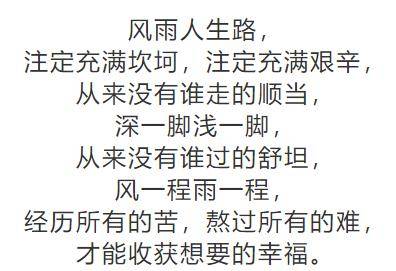 风雨人生路，
注定充满坎坷，注定充满艰辛，
从来没有谁走的顺当，
深一脚浅一脚，
从来没有谁过的舒坦，
风一程雨一程，
经历所有的苦，熬过所有的难，
才能收获想要的幸福。